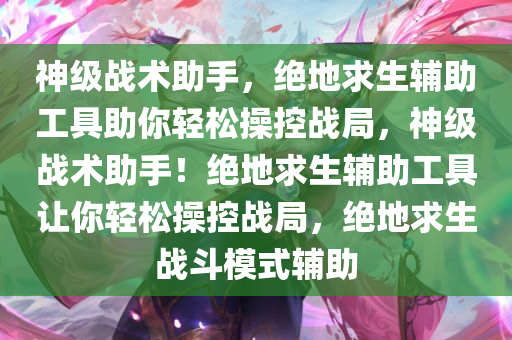 神级战术助手，绝地求生辅助工具助你轻松操控战局，神级战术助手！绝地求生辅助工具让你轻松操控战局，绝地求生战斗模式辅助